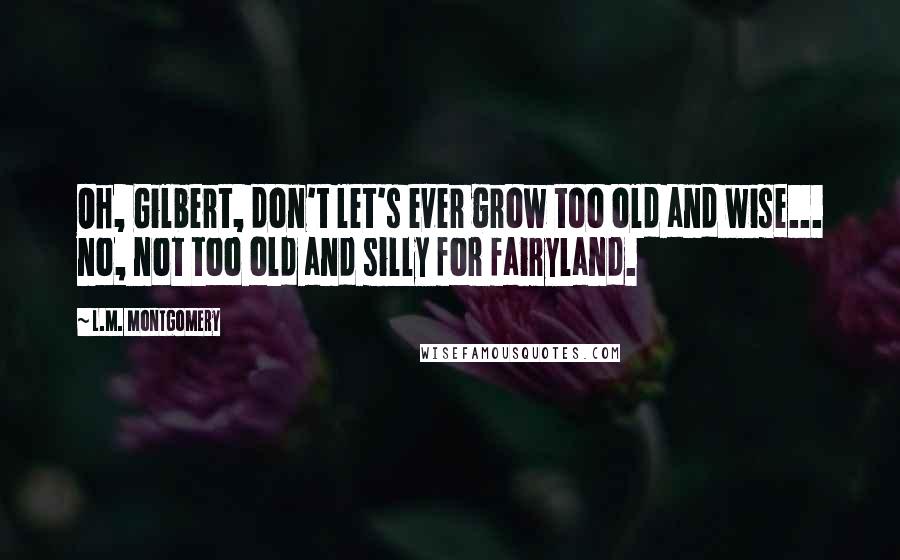 OH, GILBERT, DON'T LET'S EVER GROW TOO OLD AND WISE... NO, NOT TOO OLD AND SILLY FOR FAIRYLAND.

~ L.M. MONTGOMERY

WISEFAMOUSQUOTES.COM